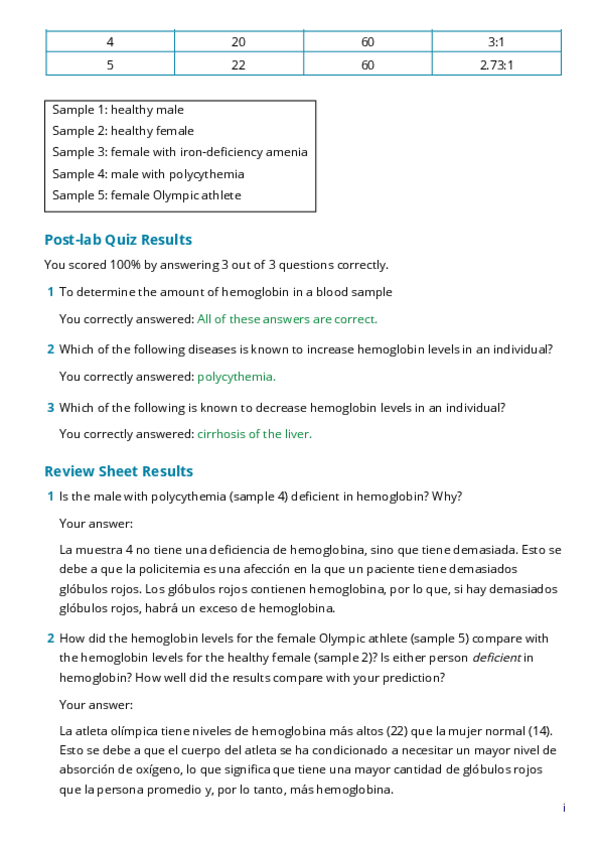 | 4 | 20 | 60 | 3:1 |
|---|---|---|---|
| 5 | 22 | 60 | 2.73:1 |

Sample 1: healthy male
Sample 2: healthy female
Sample 3: female with iron-deficiency amenia
Sample 4: male with polycythemia
Sample 5: female Olympic athlete

Post-lab Quiz Results

You scored 100% by answering 3 out of 3 questions correctly.

1 To determine the amount of hemoglobin in a blood sample

You correctly answered: All of these answers are correct.

2 Which of the following diseases is known to increase hemoglobin levels in an individual?

You correctly answered: polycythemia.

3 Which of the following is known to decrease hemoglobin levels in an individual?

You correctly answered: cirrhosis of the liver.

Review Sheet Results

1 Is the male with polycythemia (sample 4) deficient in hemoglobin? Why?

Your answer:

La muestra 4 no tiene una deficiencia de hemoglobina, sino que tiene demasiada. Esto se debe a que la policitemia es una afección en la que un paciente tiene demasiados glóbulos rojos. Los glóbulos rojos contienen hemoglobina, por lo que, si hay demasiados glóbulos rojos, habrá un exceso de hemoglobina.

2 How did the hemoglobin levels for the female Olympic athlete (sample 5) compare with the hemoglobin levels for the healthy female (sample 2)? Is either person deficient in hemoglobin? How well did the results compare with your prediction?

Your answer:

La atleta olímpica tiene niveles de hemoglobina más altos (22) que la mujer normal (14). Esto se debe a que el cuerpo del atleta se ha condicionado a necesitar un mayor nivel de absorción de oxígeno, lo que significa que tiene una mayor cantidad de glóbulos rojos que la persona promedio y, por lo tanto, más hemoglobina.

i